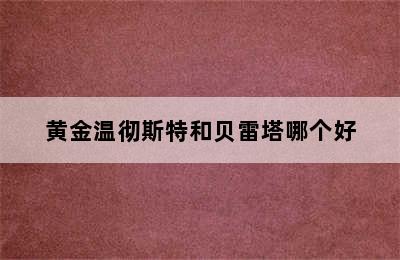 黄金温彻斯特和贝雷塔哪个好